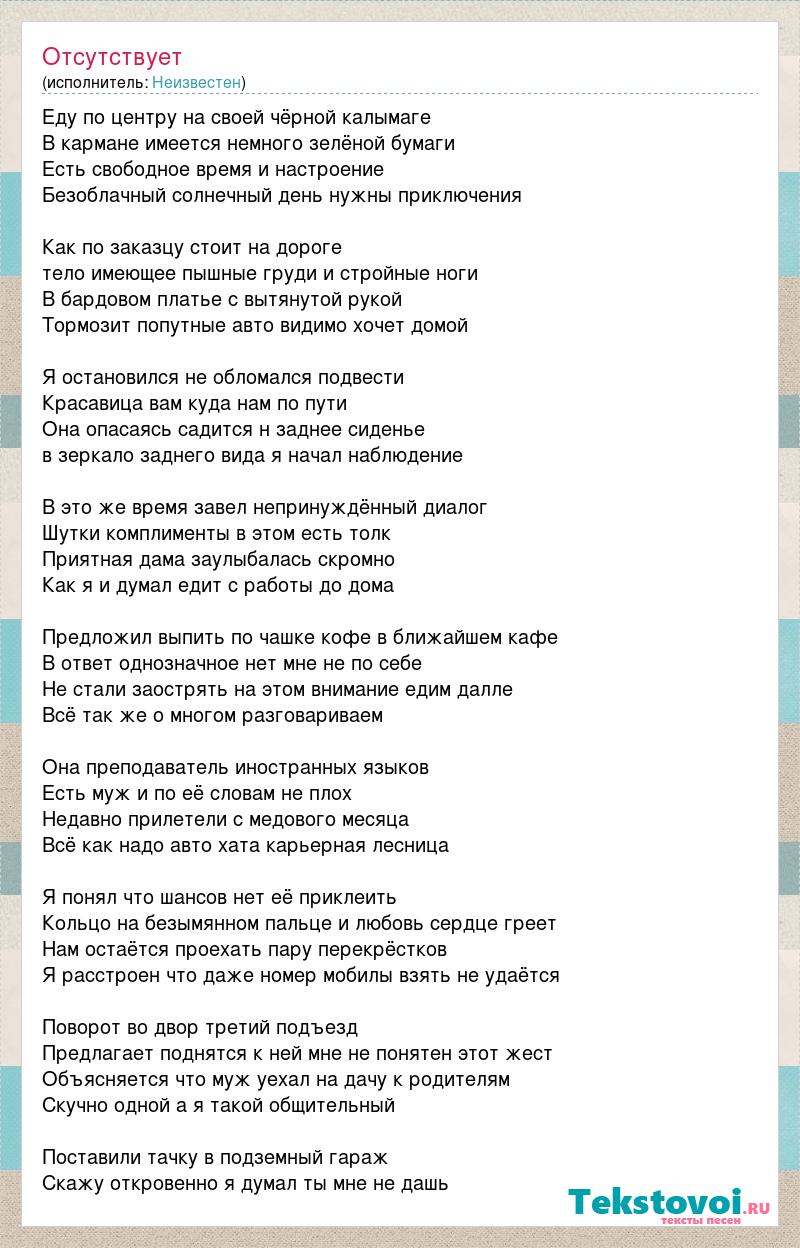 Отсутствует
(исполнитель: Неизвестен)

Еду по центру на своей чёрной калымаге
В кармане имеется немного зелёной бумаги
Есть свободное время и настроение
Безоблачный солнечный день нужны приключения

Как по заказцу стоит на дороге
тело имеющее пышные груди и стройные ноги
В бардовом платье с вытянутой рукой
Тормозит попутные авто видимо хочет домой

Я остановился не обломался подвести
Красавица вам куда нам по пути
Она опасаясь садится н заднее сиденье
в зеркало заднего вида я начал наблюдение

В это же время завел непринуждённый диалог
Шутки комплименты в этом есть толк
Приятная дама заулыбалась скромно
Как я и думал едит с работы до дома

Предложил выпить по чашке кофе в ближайшем кафе
В ответ однозначное нет мне не по себе
Не стали заострять на этом внимание едим далле
Всё так же о многом разговариваем

Она преподаватель иностранных языков
Есть муж и по её словам не плох
Недавно прилетели с медового месяца
Всё как надо авто хата карьерная лесница

Я понял что шансов нет её приклеить
Кольцо на безымянном пальце и любовь сердце греет
Нам остаётся проехать пару перекрёстков
Я расстроен что даже номер мобилы взять не удаётся

Поворот во двор третий подъезд
Предлагает поднятся к ней мне не понятен этот жест
Объясняется что муж уехал на дачу к родителям
Скучно одной а я такой общительный

Поставили тачку в подземный гараж
Скажу откровенно я думал ты мне не дашь

Tekstovoi.ru
тексты песен